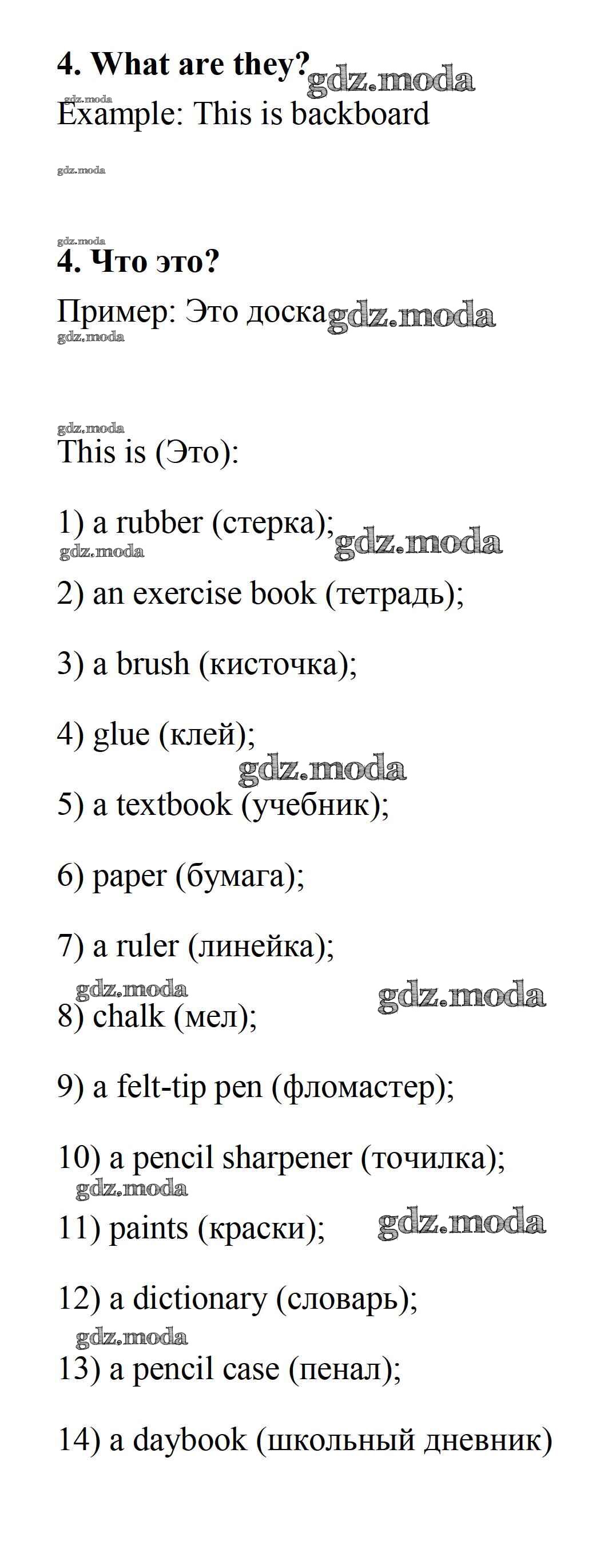 **4. What are they?** gdz.moda

gdz.moda
Example: This is backboard

gdz.moda

gdz.moda
**4. Что это?**

Пример: Это доска gdz.moda
gdz.moda

gdz.moda
This is (Это):

1) a rubber (стерка); gdz.moda
gdz.moda

2) an exercise book (тетрадь);

3) a brush (кисточка);

4) glue (клей);
gdz.moda

5) a textbook (учебник);

6) paper (бумага);

7) a ruler (линейка);
gdz.moda gdz.moda

8) chalk (мел);

9) a felt-tip pen (фломастер);

10) a pencil sharpener (точилка);
gdz.moda

11) paints (краски); gdz.moda

12) a dictionary (словарь);
gdz.moda

13) a pencil case (пенал);

14) a daybook (школьный дневник)